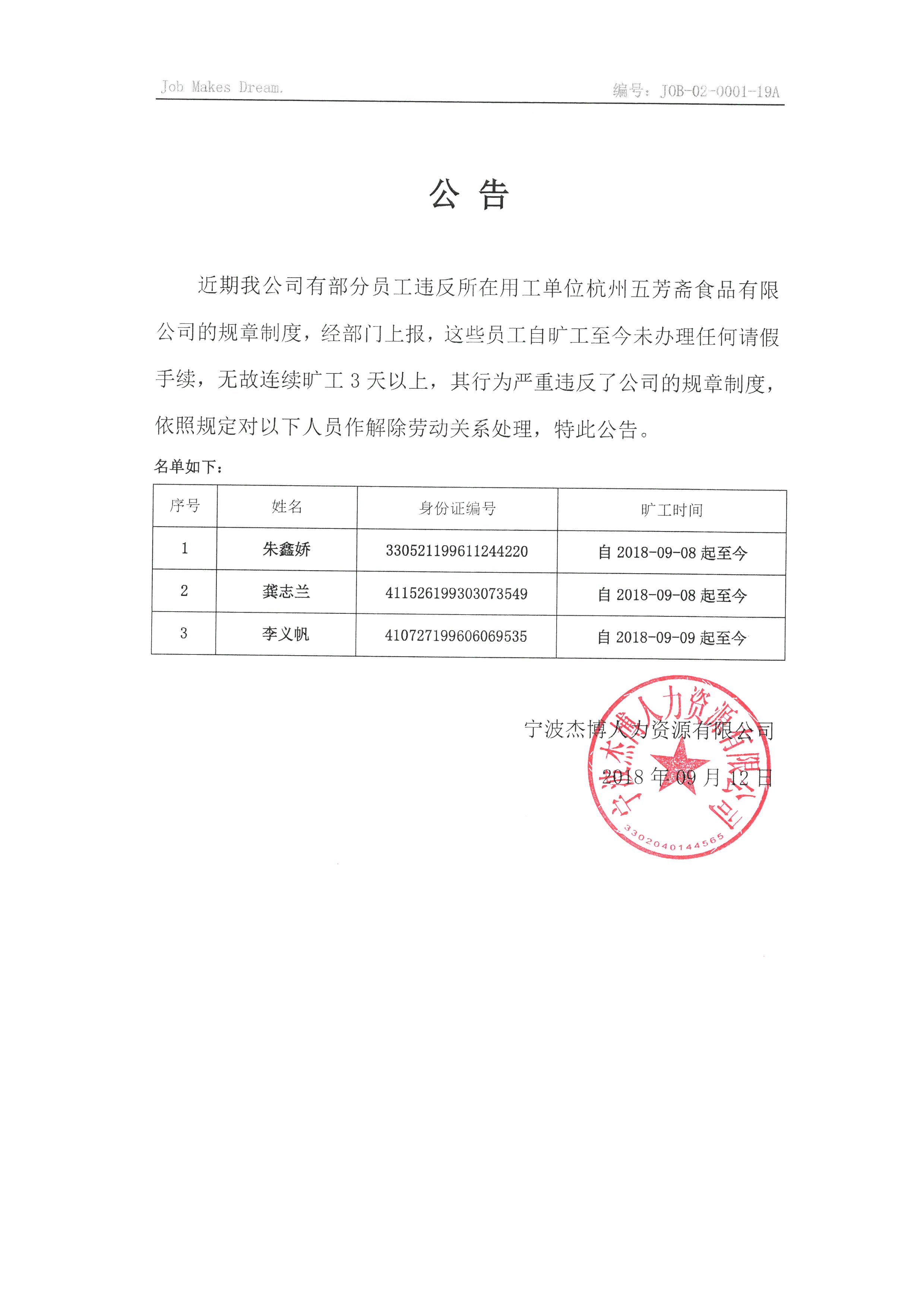 Job Makes Dream.

编号：JOB-02-0001-19A

公 告

近期我公司有部分员工违反所在用工单位杭州五芳斋食品有限公司的规章制度，经部门上报，这些员工自旷工至今未办理任何请假手续，无故连续旷工 3 天以上，其行为严重违反了公司的规章制度，依照规定对以下人员作解除劳动关系处理，特此公告。

名单如下：

| 序号 | 姓名 | 身份证编号 | 旷工时间 |
|---|---|---|---|
| 1 | 朱鑫娇 | 330521199611244220 | 自 2018-09-08 起至今 |
| 2 | 龚志兰 | 411526199303073549 | 自 2018-09-08 起至今 |
| 3 | 李义帆 | 410727199606069535 | 自 2018-09-09 起至今 |

宁波杰博人力资源有限公司

2018 年 09 月 12 日

宁波杰博人力资源有限公司

3302040144565